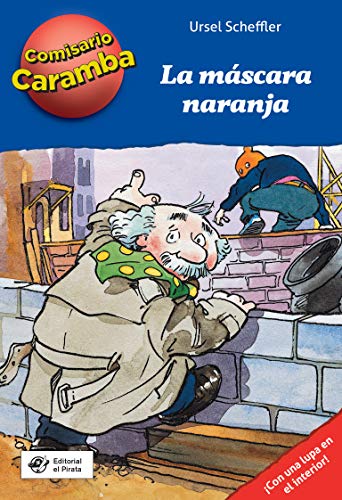 Comisario
Caramba

Ursel Scheffler

La máscara naranja

Editorial el Pirata

¡Con una lupa en el interior!